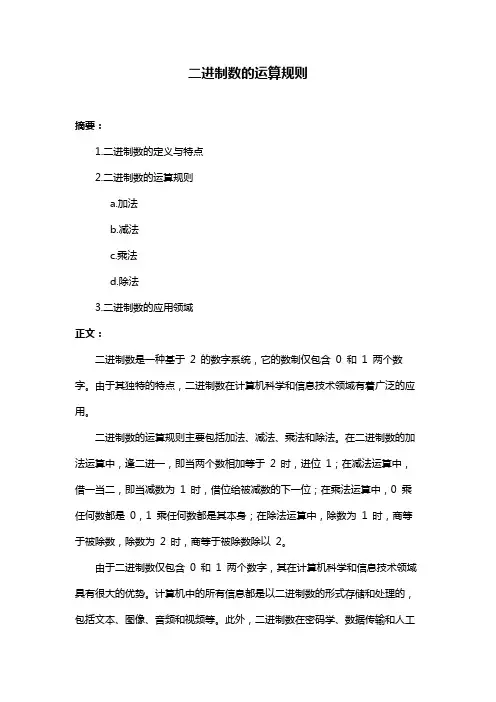 二进制数的运算规则

摘要：

1.二进制数的定义与特点

2.二进制数的运算规则

a.加法

b.减法

c.乘法

d.除法

3.二进制数的应用领域

正文：

二进制数是一种基于 2 的数字系统，它的数制仅包含 0 和 1 两个数字。由于其独特的特点，二进制数在计算机科学和信息技术领域有着广泛的应用。

二进制数的运算规则主要包括加法、减法、乘法和除法。在二进制数的加法运算中，逢二进一，即当两个数相加等于 2 时，进位 1；在减法运算中，借一当二，即当减数为 1 时，借位给被减数的下一位；在乘法运算中，0 乘任何数都是 0，1 乘任何数都是其本身；在除法运算中，除数为 1 时，商等于被除数，除数为 2 时，商等于被除数除以 2。

由于二进制数仅包含 0 和 1 两个数字，其在计算机科学和信息技术领域具有很大的优势。计算机中的所有信息都是以二进制数的形式存储和处理的，包括文本、图像、音频和视频等。此外，二进制数在密码学、数据传输和人工